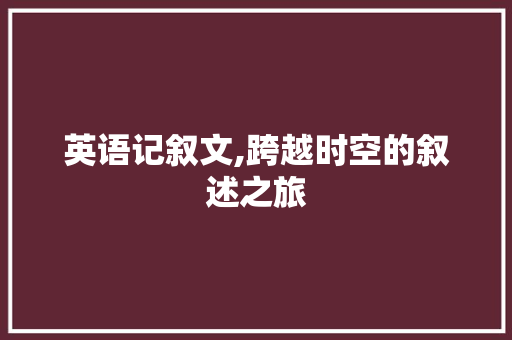 英语记叙文,跨越时空的叙述之旅